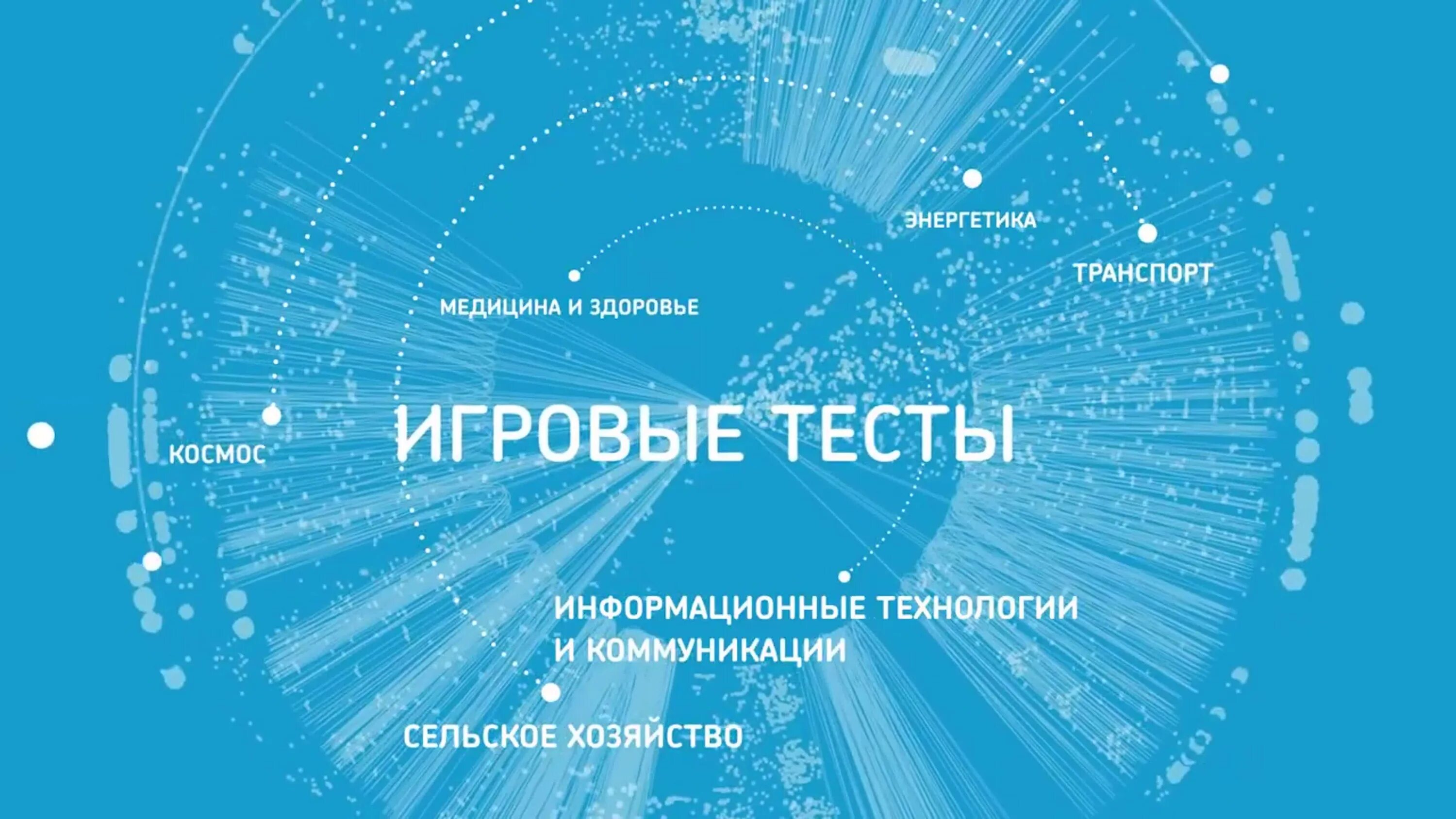 ЭНЕРГЕТИКА

ТРАНСПОРТ

МЕДИЦИНА И ЗДОРОВЬЕ

КОСМОС

ИГРОВЫЕ ТЕСТЫ

ИНФОРМАЦИОННЫЕ ТЕХНОЛОГИИ И КОММУНИКАЦИИ

СЕЛЬСКОЕ ХОЗЯЙСТВО